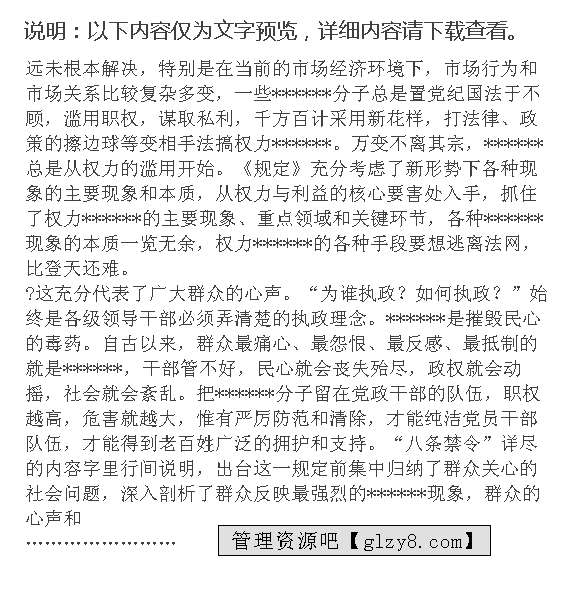 说明：以下内容仅为文字预览，详细内容请下载查看。

远未根本解决，特别是在当前的市场经济环境下，市场行为和市场关系比较复杂多变，一些******分子总是置党纪国法于不顾，滥用职权，谋取私利，千方百计采用新花样，打法律、政策的擦边球等变相手法搞权力******。万变不离其宗，******总是从权力的滥用开始。《规定》充分考虑了新形势下各种现象的主要现象和本质，从权力与利益的核心要害处入手，抓住了权力******的主要现象、重点领域和关键环节，各种******现象的本质一览无余，权力******的各种手段要想逃离法网，比登天还难。

?这充分代表了广大群众的心声。“为谁执政？如何执政？”始终是各级领导干部必须弄清楚的执政理念。******是摧毁民心的毒药。自古以来，群众最痛心、最怨恨、最反感、最抵制的就是******，干部管不好，民心就会丧失殆尽，政权就会动摇，社会就会紊乱。把******分子留在党政干部的队伍，职权越高，危害就越大，惟有严厉防范和清除，才能纯洁党员干部队伍，才能得到老百姓广泛的拥护和支持。“八条禁令”详尽的内容字里行间说明，出台这一规定前集中归纳了群众关心的社会问题，深入剖析了群众反映最强烈的******现象，群众的心声和

........................

管理资源吧【glzy8.com】